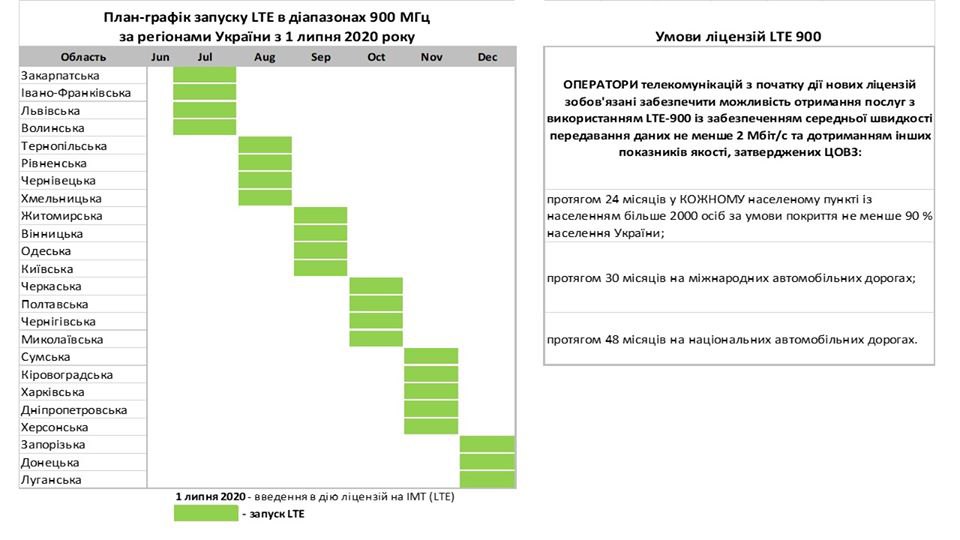 План-графік запуску LTE в діапазонах 900 МГц
за регіонами України з 1 липня 2020 року

| Область | Jun | Jul | Aug | Sep | Oct | Nov | Dec |
|---|---|---|---|---|---|---|---|
| Закарпатська | | | | | | | |
| Івано-Франківська | | | | | | | |
| Львівська | | | | | | | |
| Волинська | | | | | | | |
| Тернопільська | | | | | | | |
| Рівненська | | | | | | | |
| Чернівецька | | | | | | | |
| Хмельницька | | | | | | | |
| Житомирська | | | | | | | |
| Вінницька | | | | | | | |
| Одеська | | | | | | | |
| Київська | | | | | | | |
| Черкаська | | | | | | | |
| Полтавська | | | | | | | |
| Чернігівська | | | | | | | |
| Миколаївська | | | | | | | |
| Сумська | | | | | | | |
| Кіровоградська | | | | | | | |
| Харківська | | | | | | | |
| Дніпропетровська | | | | | | | |
| Херсонська | | | | | | | |
| Запорізька | | | | | | | |
| Донецька | | | | | | | |
| Луганська | | | | | | | |

1 липня 2020 - введення в дію ліцензій на IMT (LTE)
- запуск LTE

Умови ліцензій LTE 900

ОПЕРАТОРИ телекомунікацій з початку дії нових ліцензій зобов'язані забезпечити можливість отримання послуг з використанням LTE-900 із забезпеченням середньої швидкості передавання даних не менше 2 Мбіт/с та дотриманням інших показників якості, затверджених ЦОВЗ:

протягом 24 місяців у КОЖНОМУ населеному пункті із населенням більше 2000 осіб за умови покриття не менше 90 % населення України;

протягом 30 місяців на міжнародних автомобільних дорогах;

протягом 48 місяців на національних автомобільних дорогах.